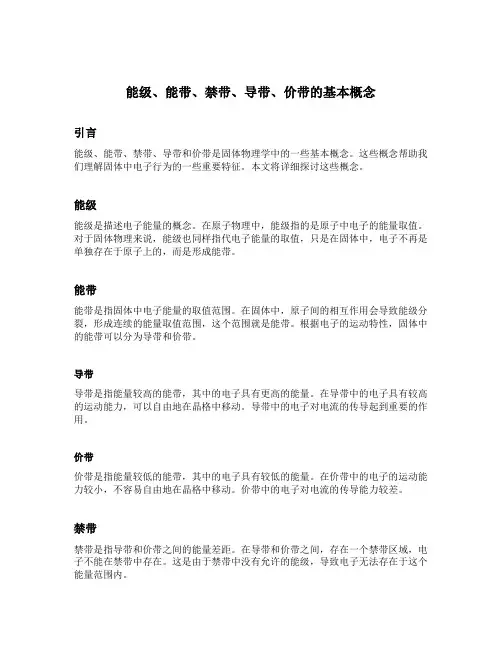 能级、能带、禁带、导带、价带的基本概念

引言

能级、能带、禁带、导带和价带是固体物理学中的一些基本概念。这些概念帮助我们理解固体中电子行为的一些重要特征。本文将详细探讨这些概念。

能级

能级是描述电子能量的概念。在原子物理中，能级指的是原子中电子的能量取值。对于固体物理来说，能级也同样指代电子能量的取值，只是在固体中，电子不再是单独存在于原子上的，而是形成能带。

能带

能带是指固体中电子能量的取值范围。在固体中，原子间的相互作用会导致能级分裂，形成连续的能量取值范围，这个范围就是能带。根据电子的运动特性，固体中的能带可以分为导带和价带。

导带

导带是指能量较高的能带，其中的电子具有更高的能量。在导带中的电子具有较高的运动能力，可以自由地在晶格中移动。导带中的电子对电流的传导起到重要的作用。

价带

价带是指能量较低的能带，其中的电子具有较低的能量。在价带中的电子的运动能力较小，不容易自由地在晶格中移动。价带中的电子对电流的传导能力较差。

禁带

禁带是指导带和价带之间的能量差距。在导带和价带之间，存在一个禁带区域，电子不能在禁带中存在。这是由于禁带中没有允许的能级，导致电子无法存在于这个能量范围内。